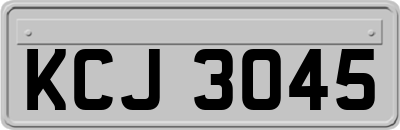 KCJ 3045